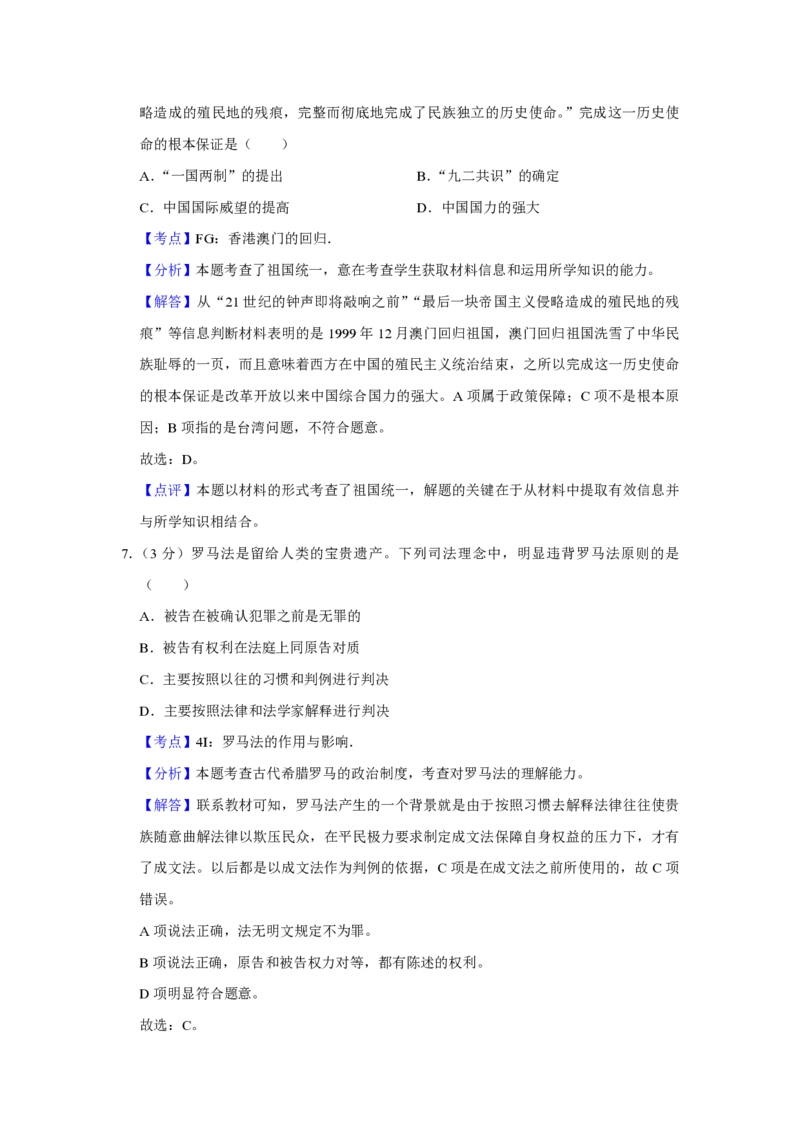 略造成的殖民地的残痕，完整而彻底地完成了民族独立的历史使命。”完成这一历史使命的根本保证是（　　）

A．“一国两制”的提出　　B．“九二共识”的确定

C．中国国际威望的提高　　D．中国国力的强大

【考点】FG：香港澳门的回归.

【分析】本题考查了祖国统一，意在考查学生获取材料信息和运用所学知识的能力。

【解答】从“21 世纪的钟声即将敲响之前”“最后一块帝国主义侵略造成的殖民地的残痕”等信息判断材料表明的是 1999 年 12 月澳门回归祖国，澳门回归祖国洗雪了中华民族耻辱的一页，而且意味着西方在中国的殖民主义统治结束，之所以完成这一历史使命的根本保证是改革开放以来中国综合国力的强大。A 项属于政策保障；C 项不是根本原因；B 项指的是台湾问题，不符合题意。

故选：D。

【点评】本题以材料的形式考查了祖国统一，解题的关键在于从材料中提取有效信息并与所学知识相结合。

7.（3 分）罗马法是留给人类的宝贵遗产。下列司法理念中，明显违背罗马法原则的是（　　）

A．被告在被确认犯罪之前是无罪的

B．被告有权利在法庭上同原告对质

C．主要按照以往的习惯和判例进行判决

D．主要按照法律和法学家解释进行判决

【考点】4I：罗马法的作用与影响.

【分析】本题考查古代希腊罗马的政治制度，考查对罗马法的理解能力。

【解答】联系教材可知，罗马法产生的一个背景就是由于按照习惯去解释法律往往使贵族随意曲解法律以欺压民众，在平民极力要求制定成文法保障自身权益的压力下，才有了成文法。以后都是以成文法作为判例的依据，C 项是在成文法之前所使用的，故 C 项错误。

A 项说法正确，法无明文规定不为罪。

B 项说法正确，原告和被告权力对等，都有陈述的权利。

D 项明显符合题意。

故选：C。